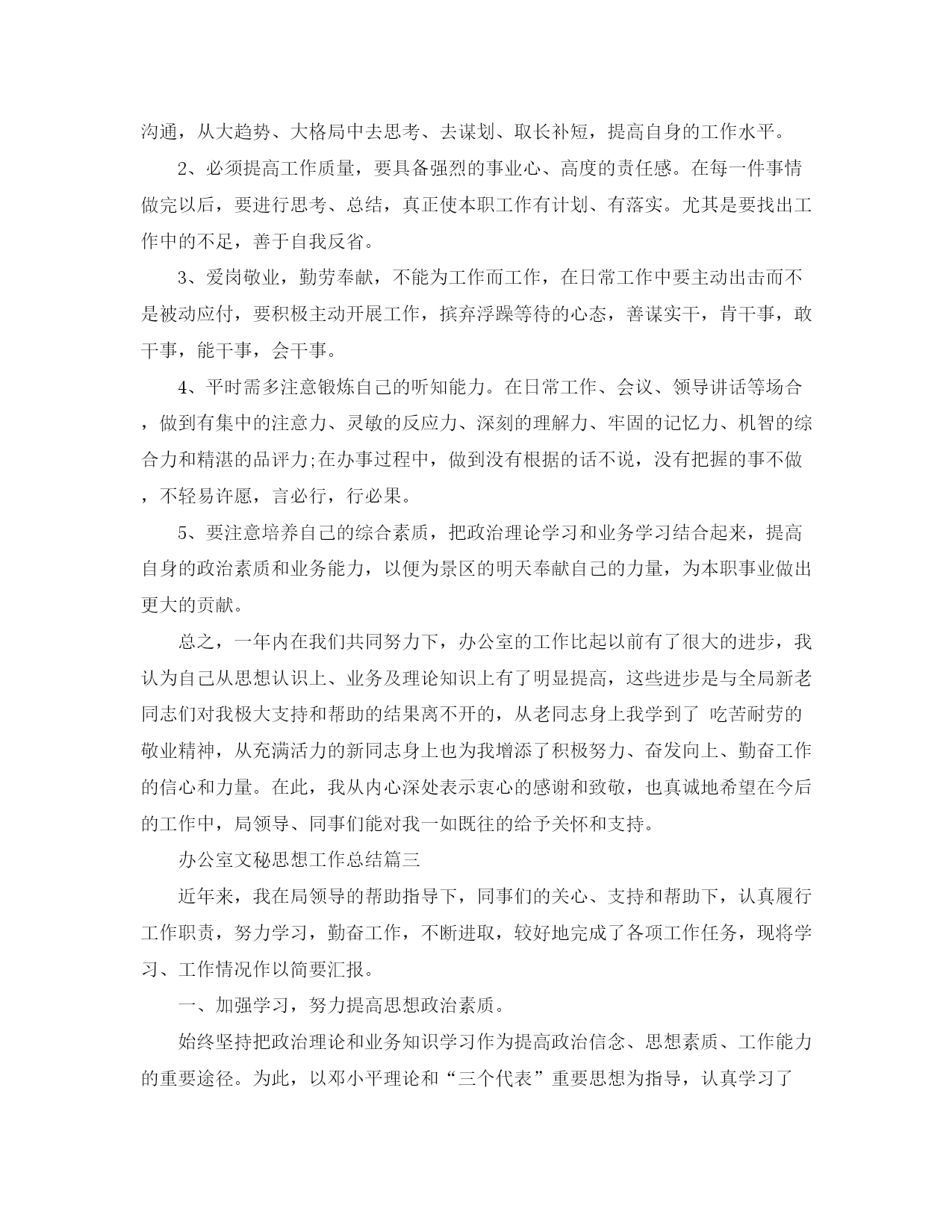 沟通，从大趋势、大格局中去思考、去谋划、取长补短，提高自身的工作水平。

2、必须提高工作质量，要具备强烈的事业心、高度的责任感。在每一件事情做完以后，要进行思考、总结，真正使本职工作有计划、有落实。尤其是要找出工作中的不足，善于自我反省。

3、爱岗敬业，勤劳奉献，不能为工作而工作，在日常工作中要主动出击而不是被动应付，要积极主动开展工作，摈弃浮躁等待的心态，善谋实干，肯干事，敢干事，能干事，会干事。

4、平时需多注意锻炼自己的听知能力。在日常工作、会议、领导讲话等场合，做到有集中的注意力、灵敏的反应力、深刻的理解力、牢固的记忆力、机智的综合力和精湛的品评力;在办事过程中，做到没有根据的话不说，没有把握的事不做，不轻易许愿，言必行，行必果。

5、要注意培养自己的综合素质，把政治理论学习和业务学习结合起来，提高自身的政治素质和业务能力，以便为景区的明天奉献自己的力量，为本职事业做出更大的贡献。

总之，一年内在我们共同努力下，办公室的工作比起以前有了很大的进步，我认为自己从思想认识上、业务及理论知识上有了明显提高，这些进步是与全局新老同志们对我极大支持和帮助的结果离不开的，从老同志身上我学到了 吃苦耐劳的敬业精神，从充满活力的新同志身上也为我增添了积极努力、奋发向上、勤奋工作的信心和力量。在此，我从内心深处表示衷心的感谢和致敬，也真诚地希望在今后的工作中，局领导、同事们能对我一如既往的给予关怀和支持。

办公室文秘思想工作总结篇三

近年来，我在局领导的帮助指导下，同事们的关心、支持和帮助下，认真履行工作职责，努力学习，勤奋工作，不断进取，较好地完成了各项工作任务，现将学习、工作情况作以简要汇报。

一、加强学习，努力提高思想政治素质。

始终坚持把政治理论和业务知识学习作为提高政治信念、思想素质、工作能力的重要途径。为此，以邓小平理论和“三个代表”重要思想为指导，认真学习了